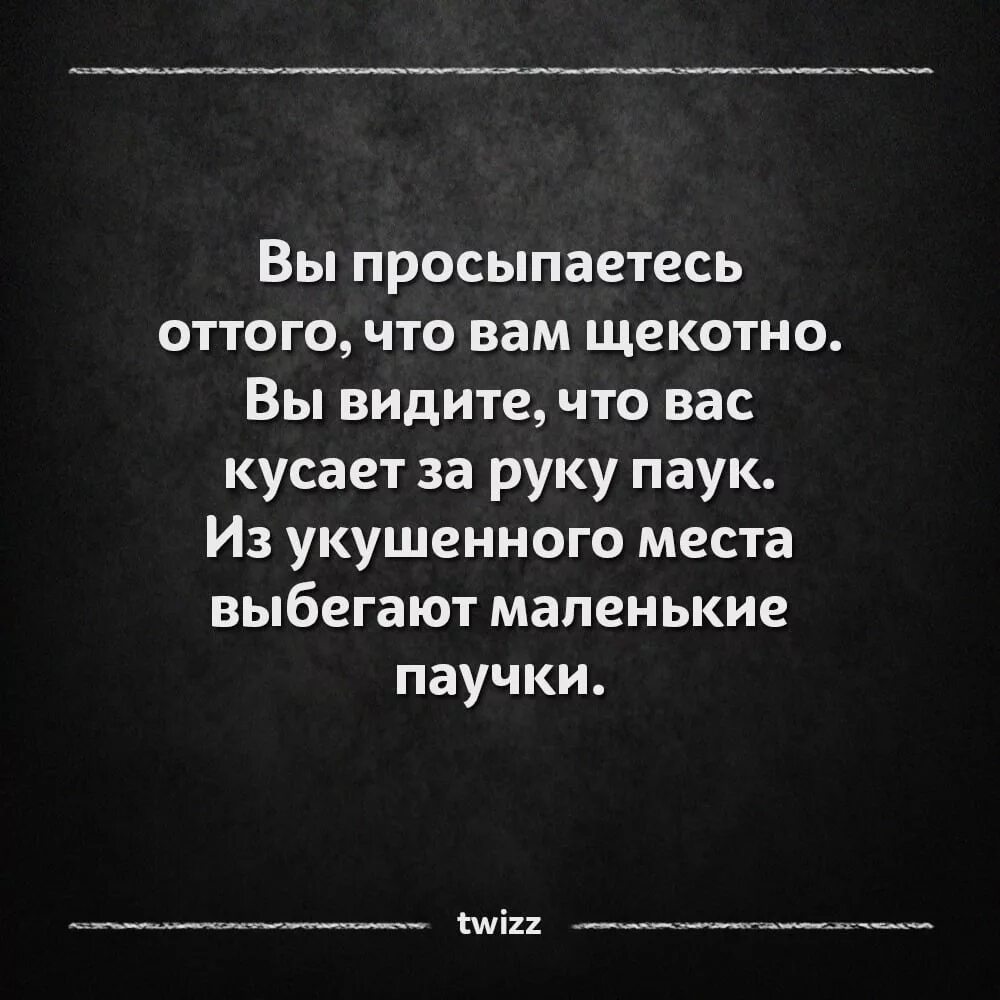 Вы просыпаетесь оттого, что вам щекотно. Вы видите, что вас кусает за руку паук. Из укушенного места выбегают маленькие паучки.

twizz